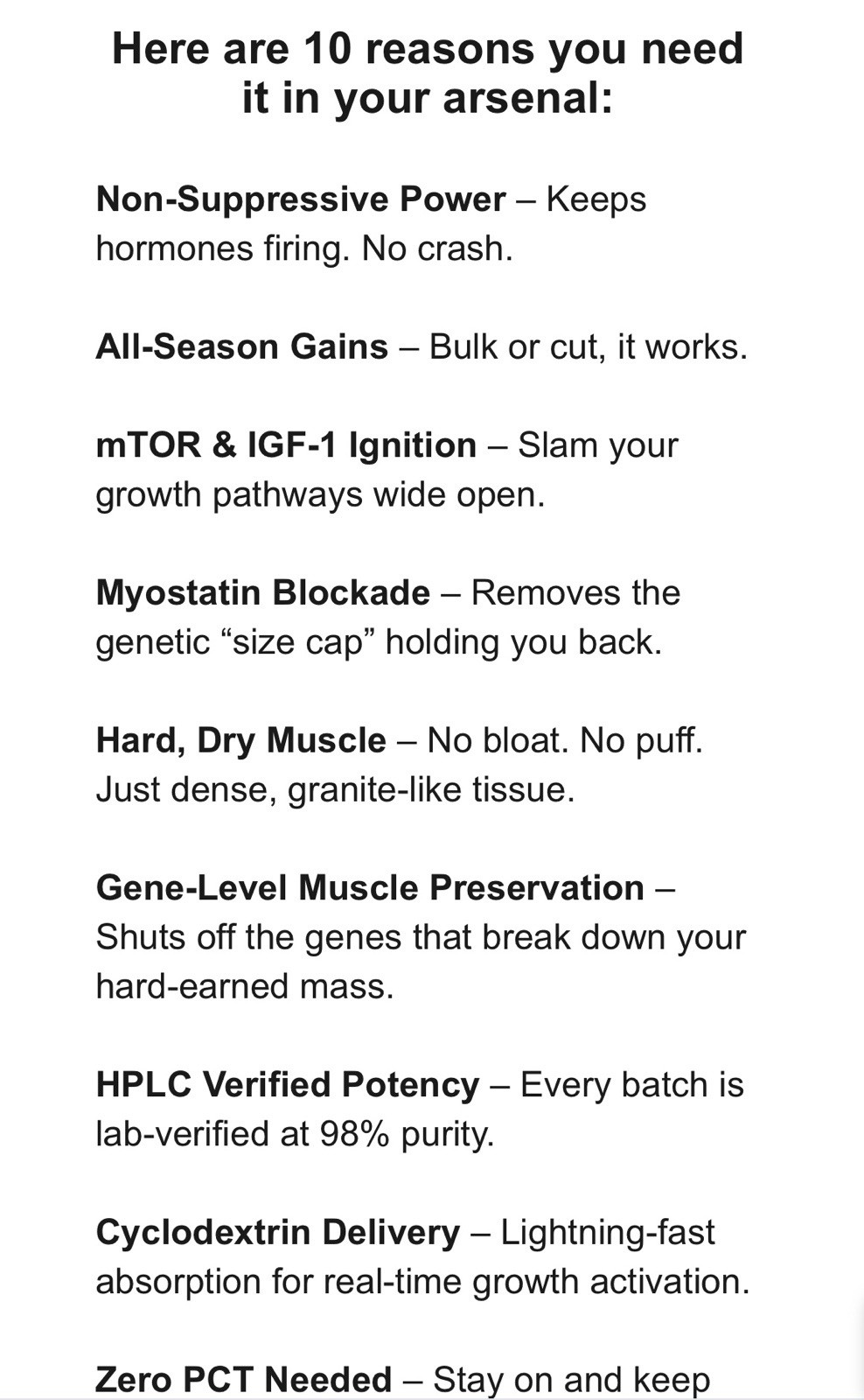 Here are 10 reasons you need it in your arsenal:

Non-Suppressive Power – Keeps hormones firing. No crash.

All-Season Gains – Bulk or cut, it works.

mTOR & IGF-1 Ignition – Slam your growth pathways wide open.

Myostatin Blockade – Removes the genetic “size cap” holding you back.

Hard, Dry Muscle – No bloat. No puff. Just dense, granite-like tissue.

Gene-Level Muscle Preservation – Shuts off the genes that break down your hard-earned mass.

HPLC Verified Potency – Every batch is lab-verified at 98% purity.

Cyclodextrin Delivery – Lightning-fast absorption for real-time growth activation.

Zero PCT Needed – Stay on and keep